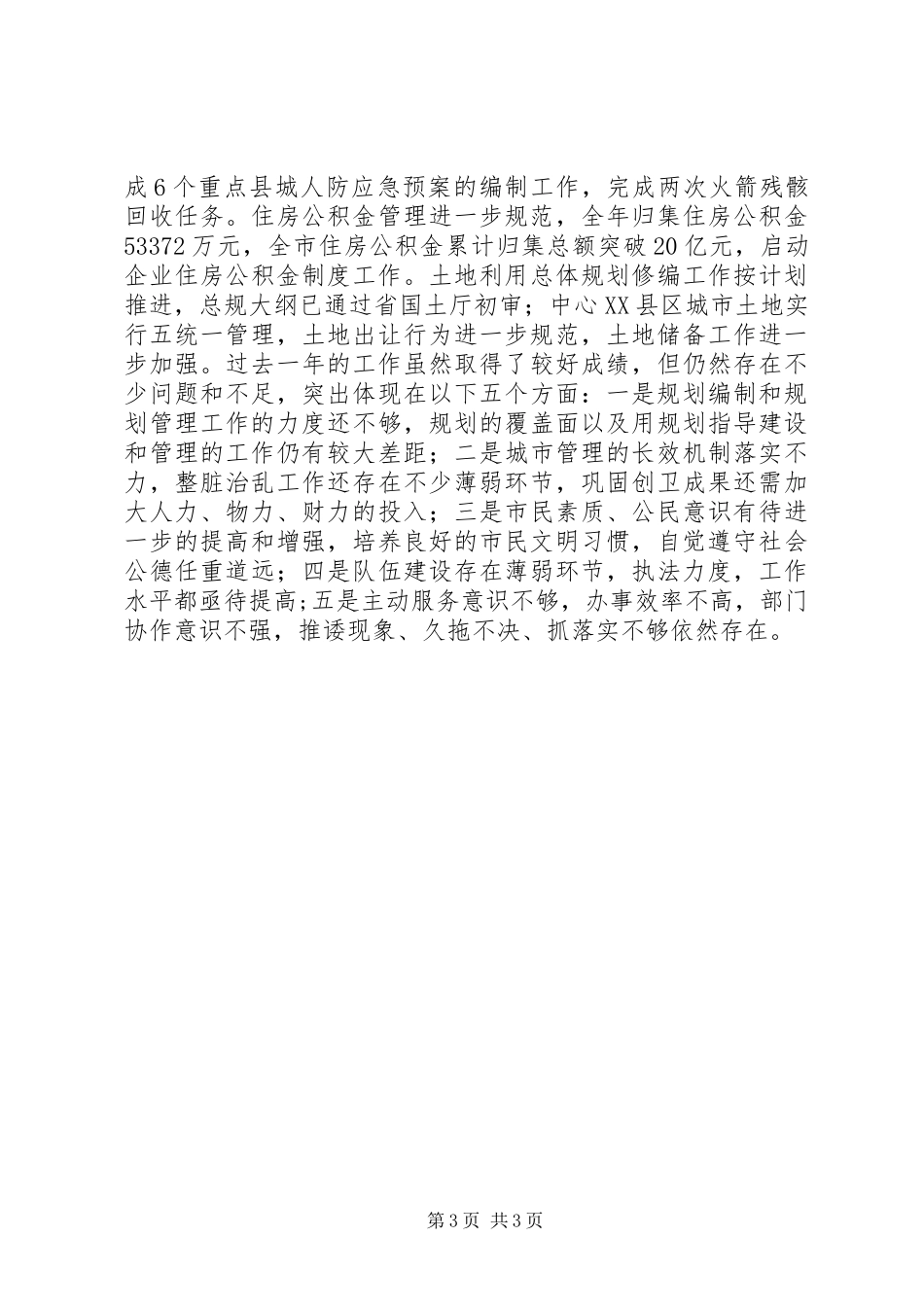 成6个重点县城人防应急预案的编制工作，完成两次火箭残骸回收任务。住房公积金管理进一步规范，全年归集住房公积金53372万元，全市住房公积金累计归集总额突破20亿元，启动企业住房公积金制度工作。土地利用总体规划修编工作按计划推进，总规大纲已通过省国土厅初审；中心XX县区城市土地实行五统一管理，土地出让行为进一步规范，土地储备工作进一步加强。过去一年的工作虽然取得了较好成绩，但仍然存在不少问题和不足，突出体现在以下五个方面：一是规划编制和规划管理工作的力度还不够，规划的覆盖面以及用规划指导建设和管理的工作仍有较大差距；二是城市管理的长效机制落实不力，整脏治乱工作还存在不少薄弱环节，巩固创卫成果还需加大人力、物力、财力的投入；三是市民素质、公民意识有待进一步的提高和增强，培养良好的市民文明习惯，自觉遵守社会公德任重道远；四是队伍建设存在薄弱环节，执法力度，工作水平都亟待提高;五是主动服务意识不够，办事效率不高，部门协作意识不强，推诿现象、久拖不决、抓落实不够依然存在。

第3页 共3页